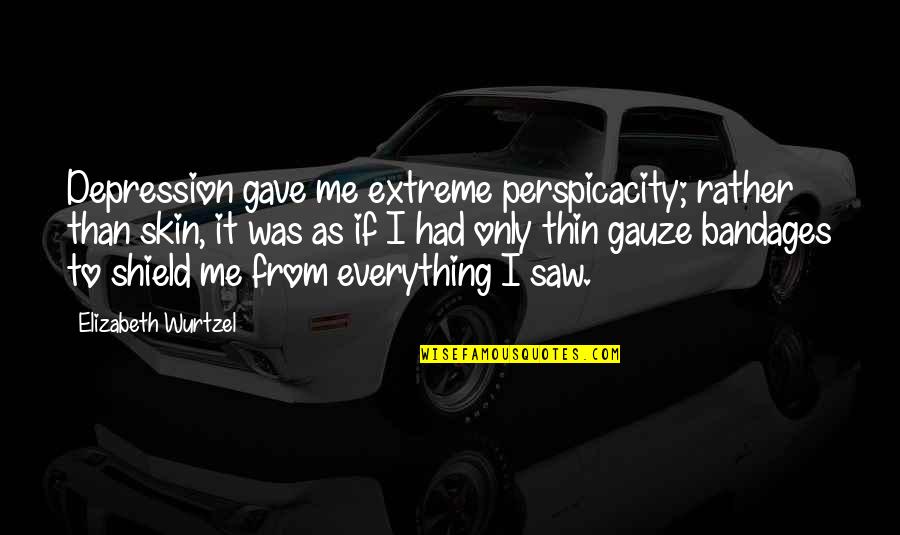 Depression gave me extreme perspicacity; rather than skin, it was as if I had only thin gauze bandages to shield me from everything I saw.

Elizabeth Wurtzel

WISEFAMOUSQUOTES.COM